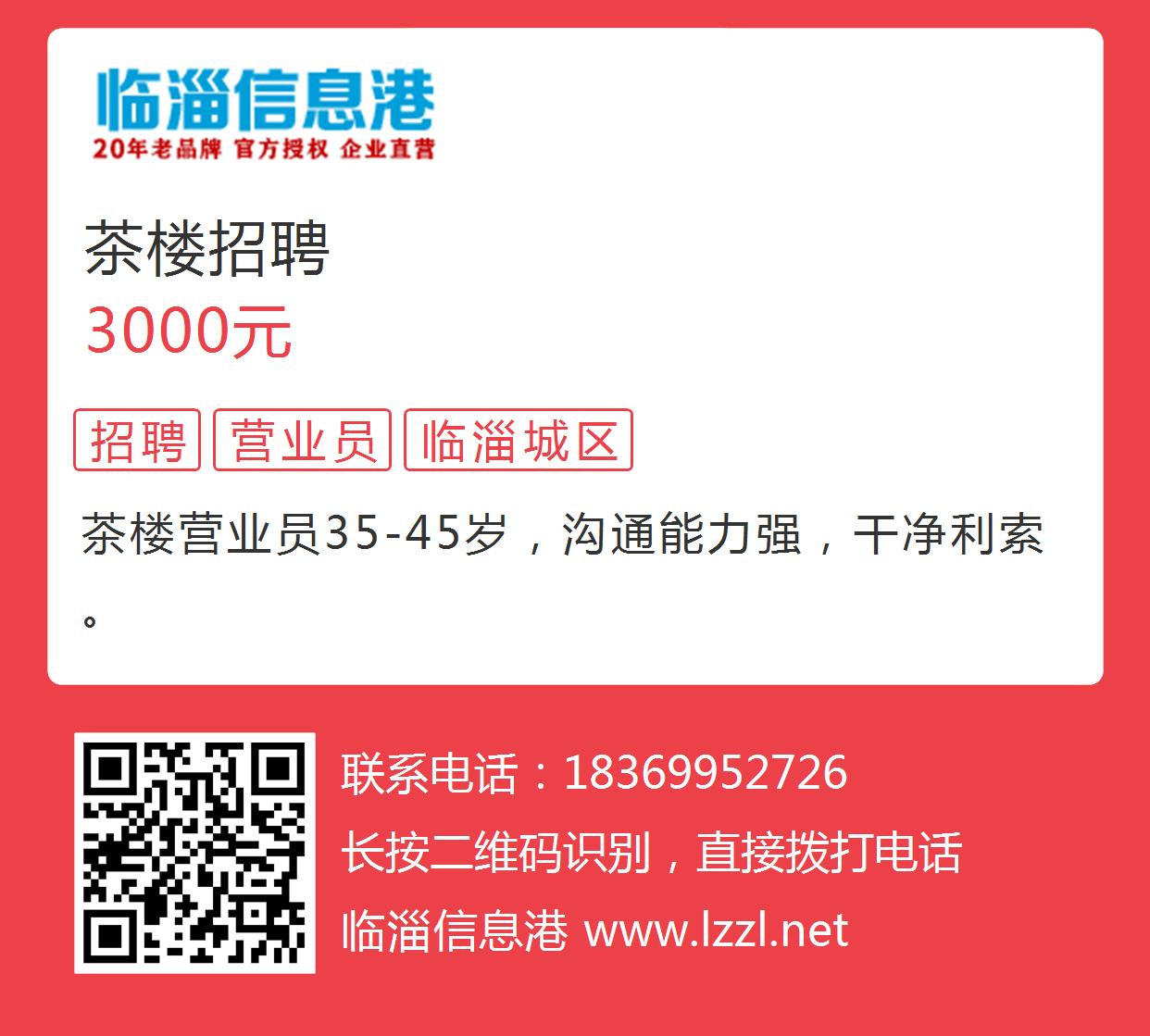 临淄信息港
20年老品牌 官方授权 企业直营

茶楼招聘
3000元

招聘 营业员 临淄城区

茶楼营业员35-45岁，沟通能力强，干净利索。

联系电话：18369952726
长按二维码识别，直接拨打电话
临淄信息港 www.lzzl.net